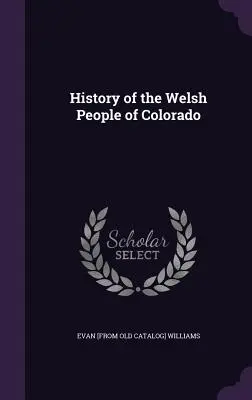 History of the Welsh People of Colorado

Scholar SELECT

EVAN [FROM OLD CATALOG] WILLIAMS